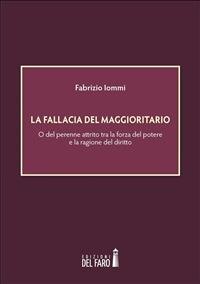 Fabrizio Iommi

LA FALLACIA DEL MAGGIORITARIO

O del perenne attrito tra la forza del potere e la ragione del diritto

EDIZIONI DEL FARO